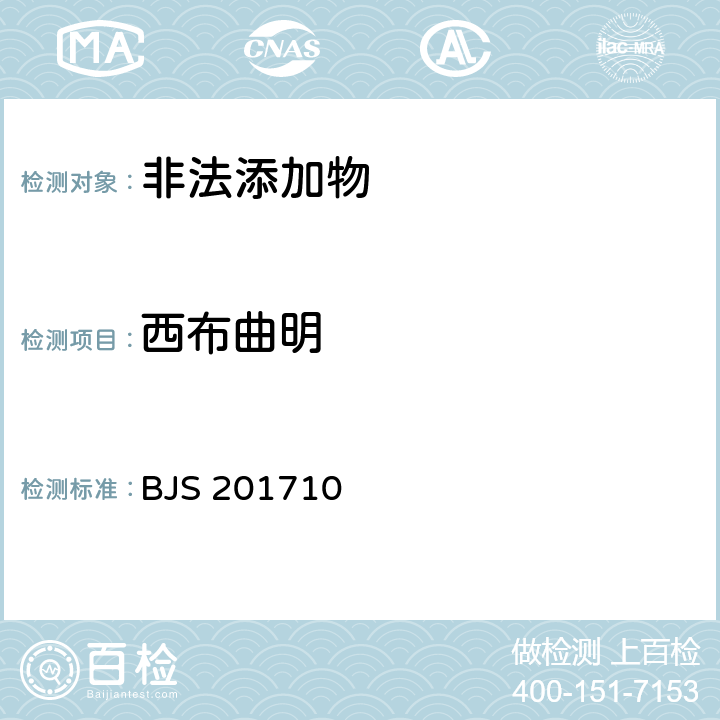 MA CNAS AL ilac-MRA

检测对象： 非法添加物

检测项目： 西布曲明

检测标准： BJS 201710

百检
Baijiantest.com

做检测 上百检
400-151-7153